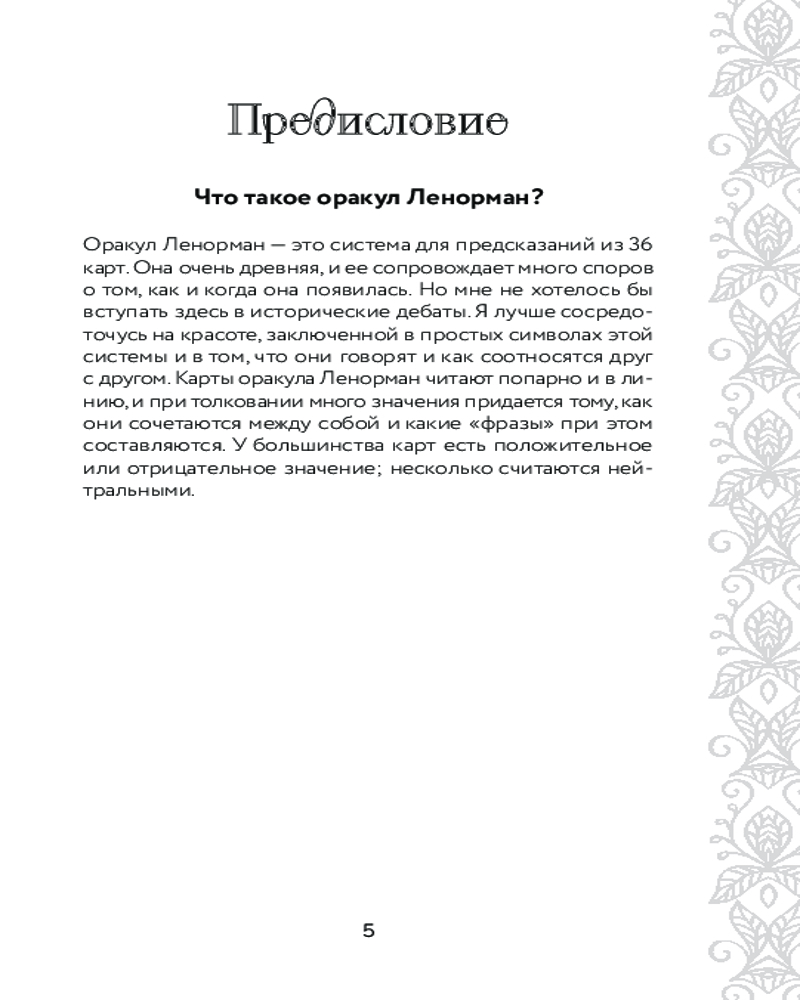 Предисловие

Что такое оракул Ленорман?

Оракул Ленорман — это система для предсказаний из 36 карт. Она очень древняя, и ее сопровождает много споров о том, как и когда она появилась. Но мне не хотелось бы вступать здесь в исторические дебаты. Я лучше сосредоточусь на красоте, заключенной в простых символах этой системы и в том, что они говорят и как соотносятся друг с другом. Карты оракула Ленорман читают попарно и в линию, и при толковании много значения придается тому, как они сочетаются между собой и какие «фразы» при этом составляются. У большинства карт есть положительное или отрицательное значение; несколько считаются нейтральными.

5